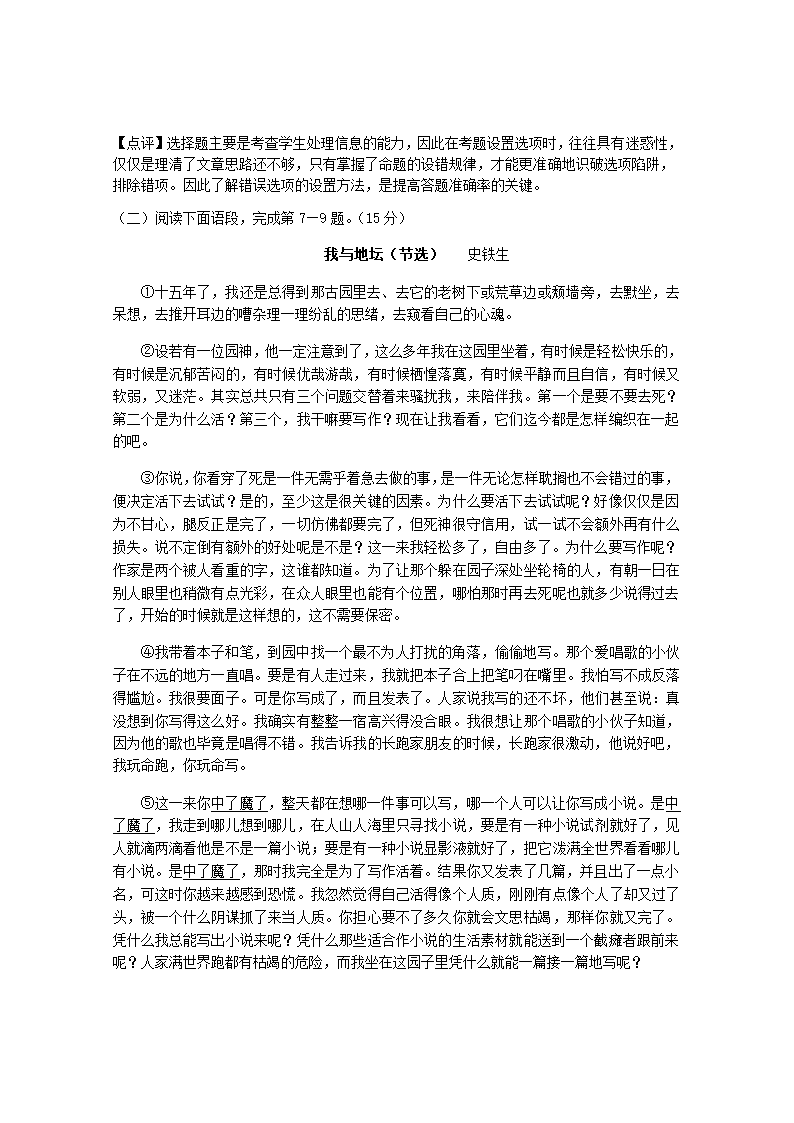 【点评】选择题主要是考查学生处理信息的能力，因此在考题设置选项时，往往具有迷惑性，仅仅是理清了文章思路还不够，只有掌握了命题的设错规律，才能更准确地识破选项陷阱，排除错项。因此了解错误选项的设置方法，是提高答题准确率的关键。

（二）阅读下面语段，完成第 7—9 题。（15 分）

我与地坛（节选）　史铁生

①十五年了，我还是总得到那古园里去、去它的老树下或荒草边或颓墙旁，去默坐，去呆想，去推开耳边的嘈杂理一理纷乱的思绪，去窥看自己的心魂。

②设若有一位园神，他一定注意到了，这么多年我在这园里坐着，有时候是轻松快乐的，有时候是沉郁苦闷的，有时候优哉游哉，有时候栖惶落寞，有时候平静而且自信，有时候又软弱，又迷茫。其实总共只有三个问题交替着来骚扰我，来陪伴我。第一个是要不要去死？第二个是为什么活？第三个，我干嘛要写作？现在让我看看，它们迄今都是怎样编织在一起的吧。

③你说，你看穿了死是一件无需乎着急去做的事，是一件无论怎样耽搁也不会错过的事，便决定活下去试试？是的，至少这是很关键的因素。为什么要活下去试试呢？好像仅仅是因为不甘心，腿反正是完了，一切仿佛都要完了，但死神很守信用，试一试不会额外再有什么损失。说不定倒有额外的好处呢是不是？这一来我轻松多了，自由多了。为什么要写作呢？作家是两个被人看重的字，这谁都知道。为了让那个躲在园子深处坐轮椅的人，有朝一日在别人眼里也稍微有点光彩，在众人眼里也能有个位置，哪怕那时再去死呢也就多少说得过去了，开始的时候就是这样想的，这不需要保密。

④我带着本子和笔，到园中找一个最不为人打扰的角落，偷偷地写。那个爱唱歌的小伙子在不远的地方一直唱。要是有人走过来，我就把本子合上把笔叼在嘴里。我怕写不成反落得尴尬。我很要面子。可是你写成了，而且发表了。人家说我写的还不坏，他们甚至说：真没想到你写得这么好。我确实有整整一宿高兴得没合眼。我很想让那个唱歌的小伙子知道，因为他的歌也毕竟是唱得不错。我告诉我的长跑家朋友的时候，长跑家很激动，他说好吧，我玩命跑，你玩命写。

⑤这一来你中了魔了，整天都在想哪一件事可以写，哪一个人可以让你写成小说。是中了魔了，我走到哪儿想到哪儿，在人山人海里只寻找小说，要是有一种小说试剂就好了，见人就滴两滴看他是不是一篇小说；要是有一种小说显影液就好了，把它泼满全世界看看哪儿有小说。是中了魔了，那时我完全是为了写作活着。结果你又发表了几篇，并且出了一点小名，可这时你越来越感到恐慌。我忽然觉得自己活得像个人质，刚刚有点像个人了却又过了头，被一个什么阴谋抓了来当人质。你担心要不了多久你就会文思枯竭，那样你就又完了。凭什么我总能写出小说来呢？凭什么那些适合作小说的生活素材就能送到一个截瘫者跟前来呢？人家满世界跑都有枯竭的危险，而我坐在这园子里凭什么就能一篇接一篇地写呢？